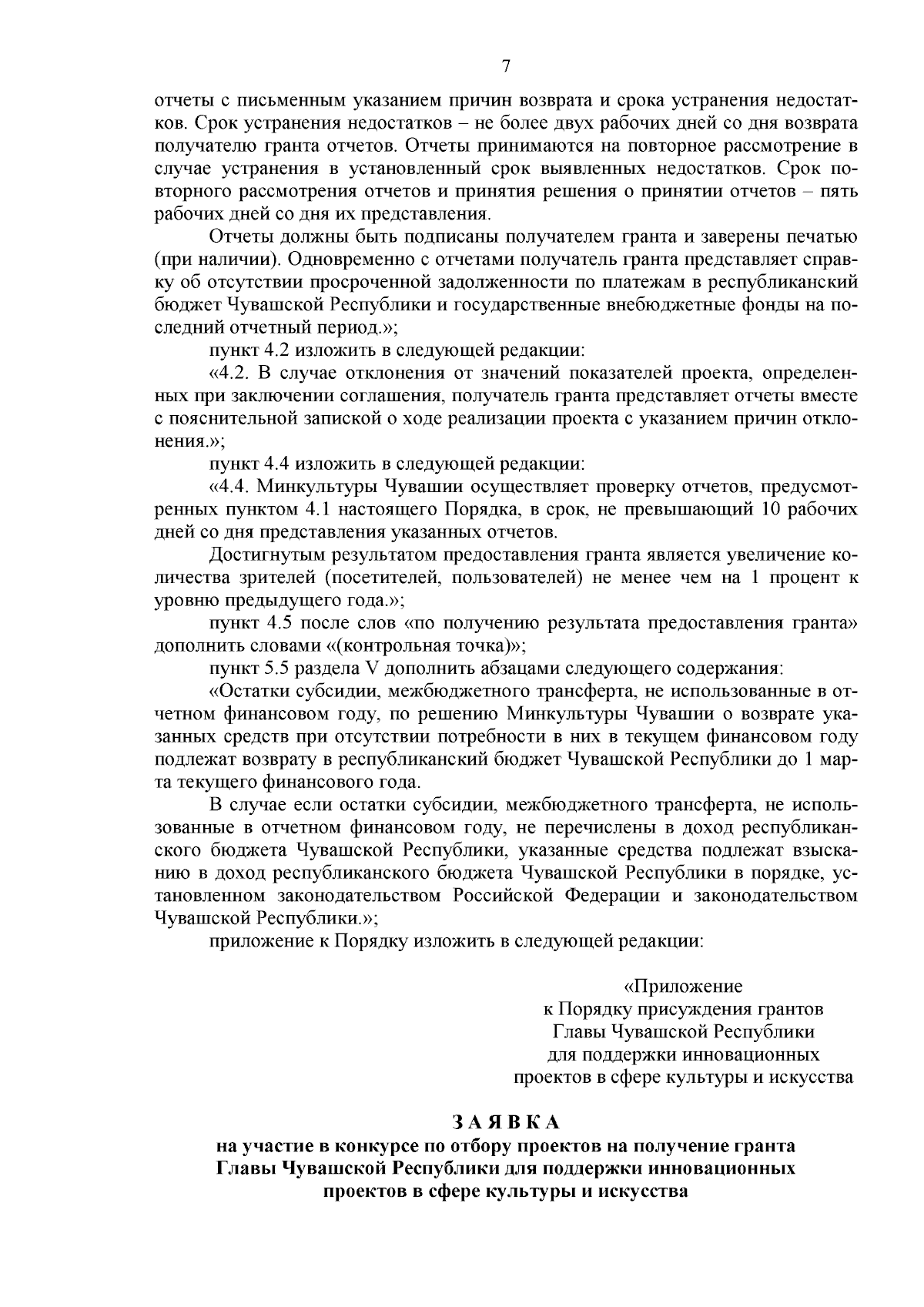 7

отчеты с письменным указанием причин возврата и срока устранения недостатков. Срок устранения недостатков – не более двух рабочих дней со дня возврата получателю гранта отчетов. Отчеты принимаются на повторное рассмотрение в случае устранения в установленный срок выявленных недостатков. Срок повторного рассмотрения отчетов и принятия решения о принятии отчетов – пять рабочих дней со дня их представления.

Отчеты должны быть подписаны получателем гранта и заверены печатью (при наличии). Одновременно с отчетами получатель гранта представляет справку об отсутствии просроченной задолженности по платежам в республиканский бюджет Чувашской Республики и государственные внебюджетные фонды на последний отчетный период.»;

пункт 4.2 изложить в следующей редакции:

«4.2. В случае отклонения от значений показателей проекта, определенных при заключении соглашения, получатель гранта представляет отчеты вместе с пояснительной запиской о ходе реализации проекта с указанием причин отклонения.»;

пункт 4.4 изложить в следующей редакции:

«4.4. Минкультуры Чувашии осуществляет проверку отчетов, предусмотренных пунктом 4.1 настоящего Порядка, в срок, не превышающий 10 рабочих дней со дня представления указанных отчетов.

Достигнутым результатом предоставления гранта является увеличение количества зрителей (посетителей, пользователей) не менее чем на 1 процент к уровню предыдущего года.»;

пункт 4.5 после слов «по получению результата предоставления гранта» дополнить словами «(контрольная точка)»;

пункт 5.5 раздела V дополнить абзацами следующего содержания:

«Остатки субсидии, межбюджетного трансферта, не использованные в отчетном финансовом году, по решению Минкультуры Чувашии о возврате указанных средств при отсутствии потребности в них в текущем финансовом году подлежат возврату в республиканский бюджет Чувашской Республики до 1 марта текущего финансового года.

В случае если остатки субсидии, межбюджетного трансферта, не использованные в отчетном финансовом году, не перечислены в доход республиканского бюджета Чувашской Республики, указанные средства подлежат взысканию в доход республиканского бюджета Чувашской Республики в порядке, установленном законодательством Российской Федерации и законодательством Чувашской Республики.»;

приложение к Порядку изложить в следующей редакции:

«Приложение
к Порядку присуждения грантов
Главы Чувашской Республики
для поддержки инновационных
проектов в сфере культуры и искусства

ЗАЯВКА
на участие в конкурсе по отбору проектов на получение гранта Главы Чувашской Республики для поддержки инновационных проектов в сфере культуры и искусства